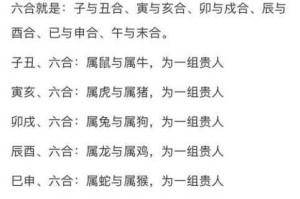 六合就是：子与丑合、寅与亥合、卯与戌合、辰与酉合、巳与申合、午与未合。

子丑、六合：属鼠与属牛，为一组贵人

寅亥、六合：属虎与属猪，为一组贵人

卯戌、六合：属兔与属狗，为一组贵人

辰酉、六合：属龙与属鸡，为一组贵人

巳申、六合：属蛇与属猴，为一组贵人